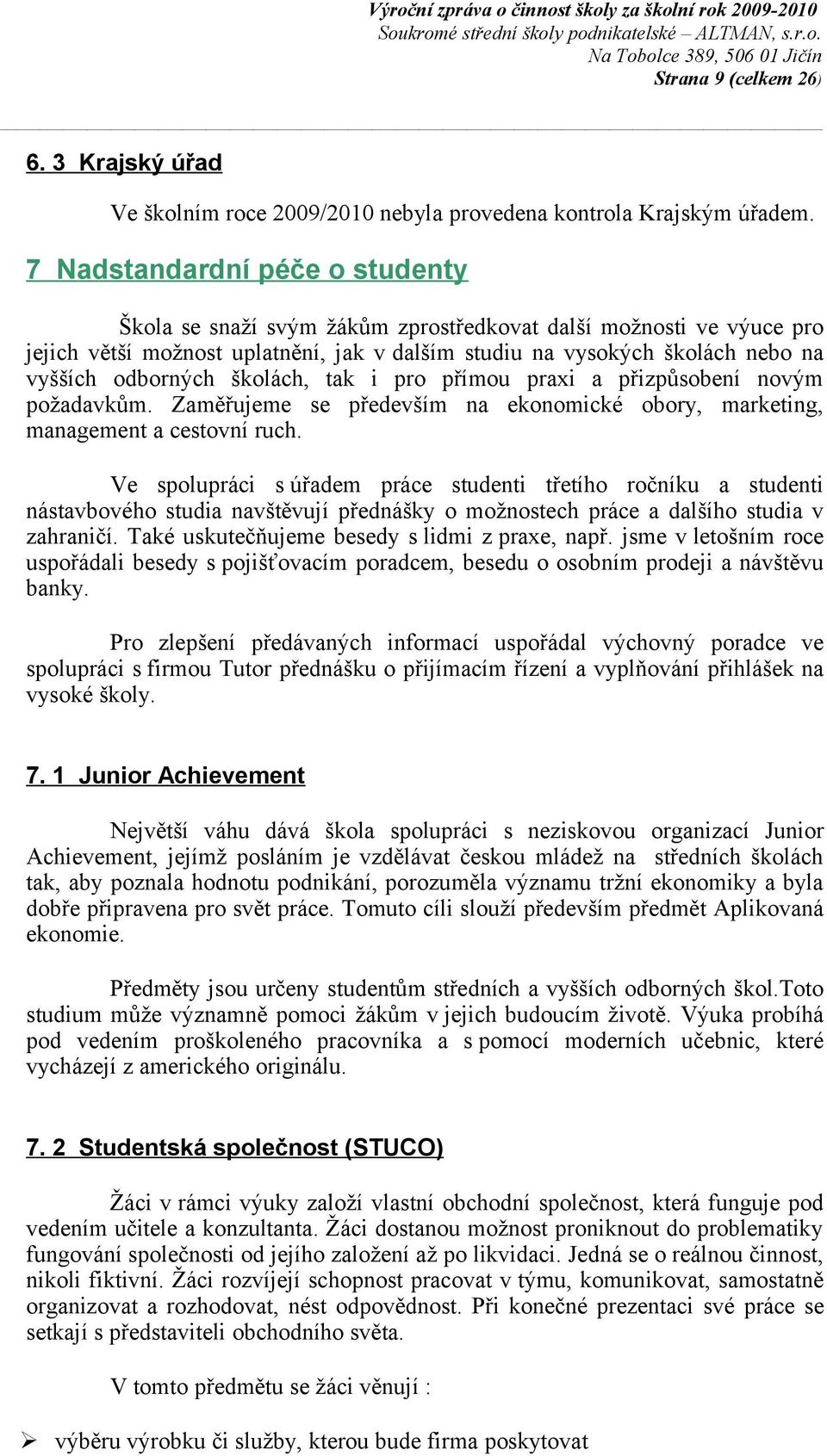 Výroční zpráva o činnost školy za školní rok 2009-2010
Soukromé střední školy podnikatelské – ALTMAN, s.r.o.
Na Tobolce 389, 506 01 Jičín
Strana 9 (celkem 26)

6. 3 Krajský úřad

Ve školním roce 2009/2010 nebyla provedena kontrola Krajským úřadem.

7 Nadstandardní péče o studenty

Škola se snaží svým žákům zprostředkovat další možnosti ve výuce pro jejich větší možnost uplatnění, jak v dalším studiu na vysokých školách nebo na vyšších odborných školách, tak i pro přímou praxi a přizpůsobení novým požadavkům. Zaměřujeme se především na ekonomické obory, marketing, management a cestovní ruch.

Ve spolupráci s úřadem práce studenti třetího ročníku a studenti nástavbového studia navštěvují přednášky o možnostech práce a dalšího studia v zahraničí. Také uskutečňujeme besedy s lidmi z praxe, např. jsme v letošním roce uspořádali besedy s pojišťovacím poradcem, besedu o osobním prodeji a návštěvu banky.

Pro zlepšení předávaných informací uspořádal výchovný poradce ve spolupráci s firmou Tutor přednášku o přijímacím řízení a vyplňování přihlášek na vysoké školy.

7. 1 Junior Achievement

Největší váhu dává škola spolupráci s neziskovou organizací Junior Achievement, jejímž posláním je vzdělávat českou mládež na středních školách tak, aby poznala hodnotu podnikání, porozuměla významu tržní ekonomiky a byla dobře připravena pro svět práce. Tomuto cíli slouží především předmět Aplikovaná ekonomie.

Předměty jsou určeny studentům středních a vyšších odborných škol.Toto studium může významně pomoci žákům v jejich budoucím životě. Výuka probíhá pod vedením proškoleného pracovníka a s pomocí moderních učebnic, které vycházejí z amerického originálu.

7. 2 Studentská společnost (STUCO)

Žáci v rámci výuky založí vlastní obchodní společnost, která funguje pod vedením učitele a konzultanta. Žáci dostanou možnost proniknout do problematiky fungování společnosti od jejího založení až po likvidaci. Jedná se o reálnou činnost, nikoli fiktivní. Žáci rozvíjejí schopnost pracovat v týmu, komunikovat, samostatně organizovat a rozhodovat, nést odpovědnost. Při konečné prezentaci své práce se setkají s představiteli obchodního světa.

V tomto předmětu se žáci věnují :

➢ výběru výrobku či služby, kterou bude firma poskytovat